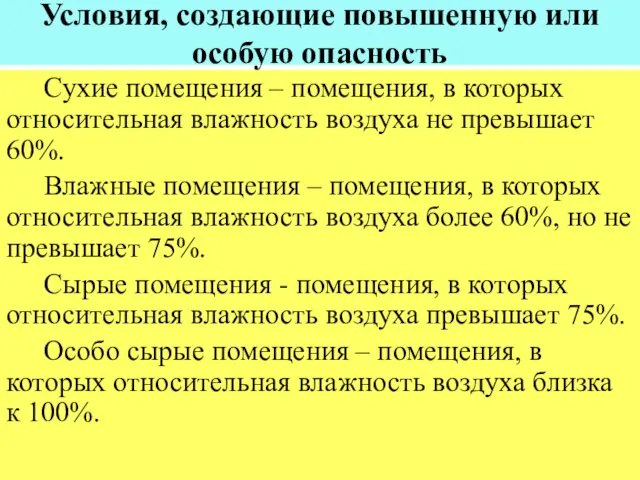 Условия, создающие повышенную или особую опасность

Сухие помещения – помещения, в которых относительная влажность воздуха не превышает 60%.

Влажные помещения – помещения, в которых относительная влажность воздуха более 60%, но не превышает 75%.

Сырые помещения - помещения, в которых относительная влажность воздуха превышает 75%.

Особо сырые помещения – помещения, в которых относительная влажность воздуха близка к 100%.